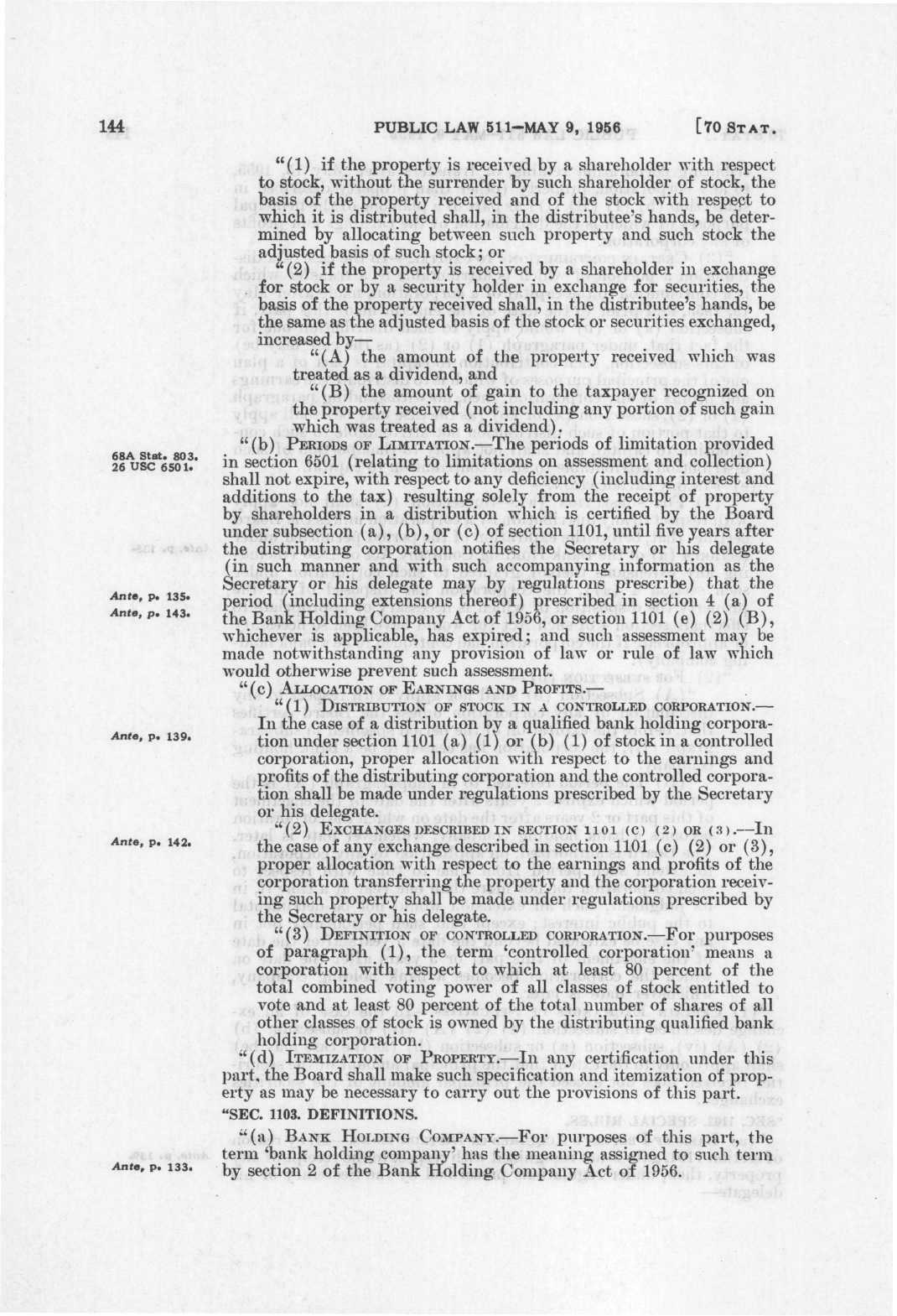 144 PUBLIC LAW 511—MAY 9, 1956 [70 STAT.

"(1) if the property is received by a shareholder with respect to stock, without the surrender by such shareholder of stock, the basis of the property received and of the stock with respect to which it is distributed shall, in the distributee's hands, be determined by allocating between such property and such stock the adjusted basis of such stock; or

"(2) if the property is received by a shareholder in exchange for stock or by a security holder in exchange for securities, the basis of the property received shall, in the distributee's hands, be the same as the adjusted basis of the stock or securities exchanged, increased by—

"(A) the amount of the property received which was treated as a dividend, and

"(B) the amount of gain to the taxpayer recognized on the property received (not including any portion of such gain which was treated as a dividend).

68A Stat. 803. 26 USC 6501.

"(b) PERIODS OF LIMITATION.—The periods of limitation provided in section 6501 (relating to limitations on assessment and collection) shall not expire, with respect to any deficiency (including interest and additions to the tax) resulting solely from the receipt of property by shareholders in a distribution which is certified by the Board under subsection (a), (b), or (c) of section 1101, until five years after the distributing corporation notifies the Secretary or his delegate (in such manner and with such accompanying information as the Secretary or his delegate may by regulations prescribe) that the period (including extensions thereof) prescribed in section 4 (a) of the Bank Holding Company Act of 1956, or section 1101 (e) (2) (B), whichever is applicable, has expired; and such assessment may be made notwithstanding any provision of law or rule of law which would otherwise prevent such assessment.

Ante, p. 135.
Ante, p. 143.

"(c) ALLOCATION OF EARNINGS AND PROFITS.—

"(1) DISTRIBUTION OF STOCK IN A CONTROLLED CORPORATION.—In the case of a distribution by a qualified bank holding corporation under section 1101 (a) (1) or (b) (1) of stock in a controlled corporation, proper allocation with respect to the earnings and profits of the distributing corporation and the controlled corporation shall be made under regulations prescribed by the Secretary or his delegate.

Ante, p. 139.

"(2) EXCHANGES DESCRIBED IN SECTION 1101 (C) (2) OR (3).—In the case of any exchange described in section 1101 (c) (2) or (3), proper allocation with respect to the earnings and profits of the corporation transferring the property and the corporation receiving such property shall be made under regulations prescribed by the Secretary or his delegate.

Ante, p. 142.

"(3) DEFINITION OF CONTROLLED CORPORATION.—For purposes of paragraph (1), the term 'controlled corporation' means a corporation with respect to which at least 80 percent of the total combined voting power of all classes of stock entitled to vote and at least 80 percent of the total number of shares of all other classes of stock is owned by the distributing qualified bank holding corporation.

"(d) ITEMIZATION OF PROPERTY.—In any certification under this part, the Board shall make such specification and itemization of property as may be necessary to carry out the provisions of this part.

"SEC. 1103. DEFINITIONS.

"(a) BANK HOLDING COMPANY.—For purposes of this part, the term 'bank holding company' has the meaning assigned to such term by section 2 of the Bank Holding Company Act of 1956.

Ante, p. 133.